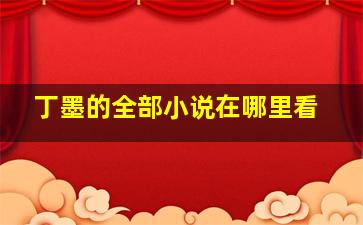 丁墨的全部小说在哪里看